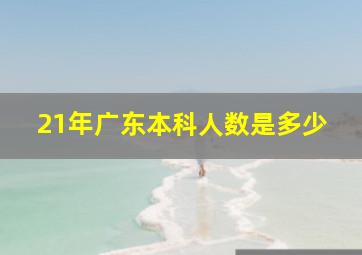 21年广东本科人数是多少